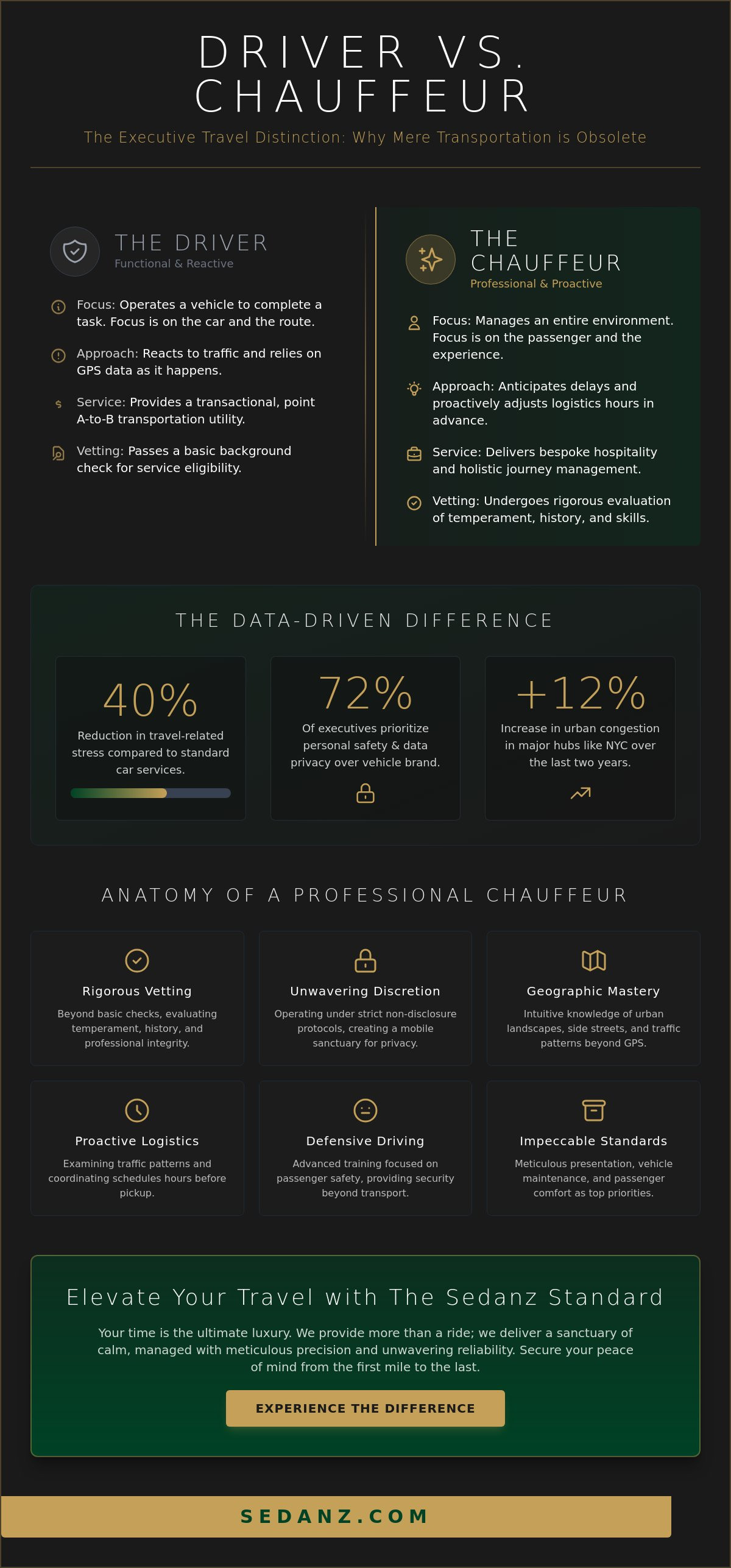 DRIVER VS. CHAUFFEUR

The Executive Travel Distinction: Why Mere Transportation is Obsolete

THE DRIVER
Functional & Reactive

Focus: Operates a vehicle to complete a task. Focus is on the car and the route.

Approach: Reacts to traffic and relies on GPS data as it happens.

Service: Provides a transactional, point A-to-B transportation utility.

Vetting: Passes a basic background check for service eligibility.

THE CHAUFFEUR
Professional & Proactive

Focus: Manages an entire environment. Focus is on the passenger and the experience.

Approach: Anticipates delays and proactively adjusts logistics hours in advance.

Service: Delivers bespoke hospitality and holistic journey management.

Vetting: Undergoes rigorous evaluation of temperament, history, and skills.

THE DATA-DRIVEN DIFFERENCE

40%
Reduction in travel-related stress compared to standard car services.

72%
Of executives prioritize personal safety & data privacy over vehicle brand.

+12%
Increase in urban congestion in major hubs like NYC over the last two years.

ANATOMY OF A PROFESSIONAL CHAUFFEUR

Rigorous Vetting
Beyond basic checks, evaluating temperament, history, and professional integrity.

Unwavering Discretion
Operating under strict non-disclosure protocols, creating a mobile sanctuary for privacy.

Geographic Mastery
Intuitive knowledge of urban landscapes, side streets, and traffic patterns beyond GPS.

Proactive Logistics
Examining traffic patterns and coordinating schedules hours before pickup.

Defensive Driving
Advanced training focused on passenger safety, providing security beyond transport.

Impeccable Standards
Meticulous presentation, vehicle maintenance, and passenger comfort as top priorities.

Elevate Your Travel with The Sedanz Standard

Your time is the ultimate luxury. We provide more than a ride; we deliver a sanctuary of calm, managed with meticulous precision and unwavering reliability. Secure your peace of mind from the first mile to the last.

EXPERIENCE THE DIFFERENCE

SEDANZ.COM